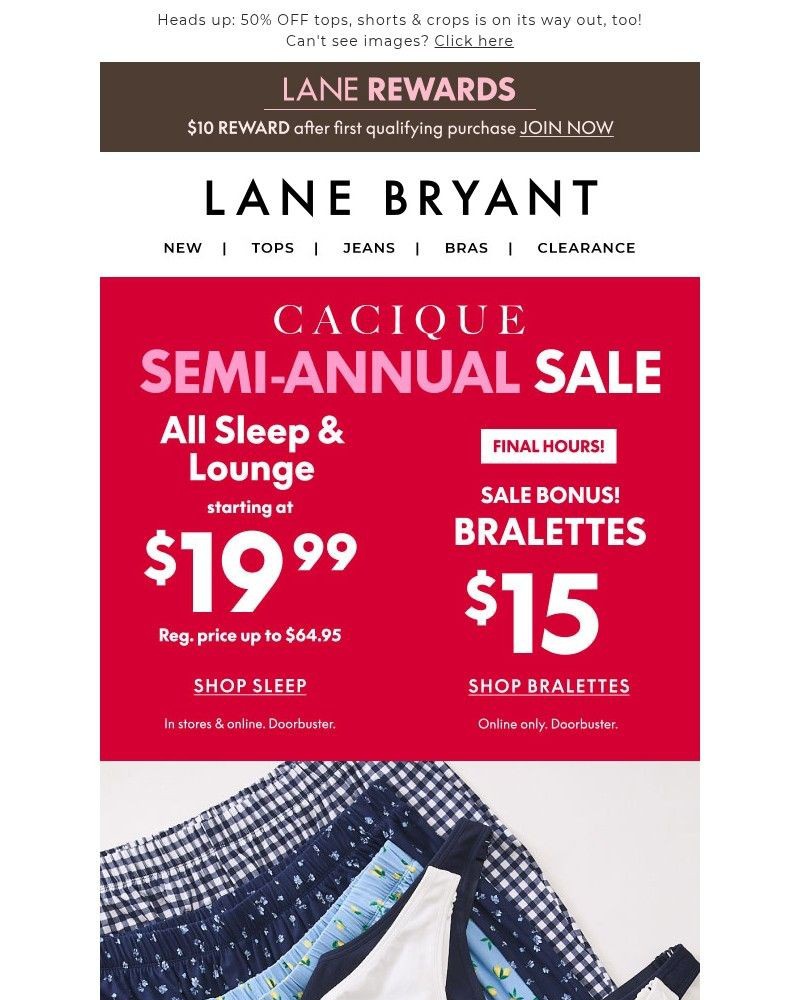 Heads up: 50% OFF tops, shorts & crops is on its way out, too!
Can't see images? Click here

LANE REWARDS
$10 REWARD after first qualifying purchase JOIN NOW

LANE BRYANT

NEW | TOPS | JEANS | BRAS | CLEARANCE

CACIQUE
SEMI-ANNUAL SALE

All Sleep & Lounge
starting at
$19.99
Reg. price up to $64.95
SHOP SLEEP
In stores & online. Doorbuster.

FINAL HOURS!
SALE BONUS!
BRALETTES
$15
SHOP BRALETTES
Online only. Doorbuster.